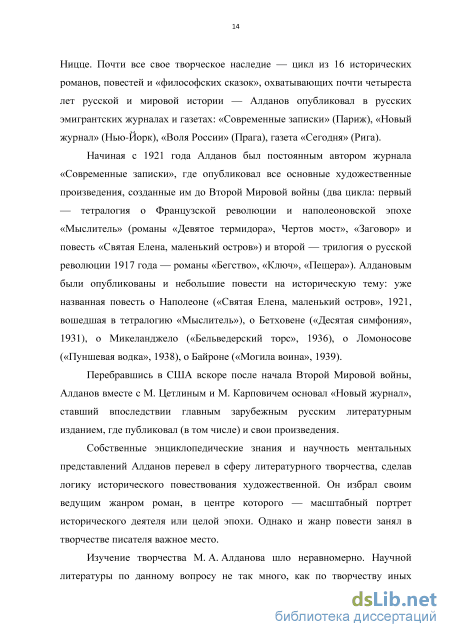 14

Ницце. Почти все свое творческое наследие — цикл из 16 исторических романов, повестей и «философских сказок», охватывающих почти четыреста лет русской и мировой истории — Алданов опубликовал в русских эмигрантских журналах и газетах: «Современные записки» (Париж), «Новый журнал» (Нью-Йорк), «Воля России» (Прага), газета «Сегодня» (Рига).

Начиная с 1921 года Алданов был постоянным автором журнала «Современные записки», где опубликовал все основные художественные произведения, созданные им до Второй Мировой войны (два цикла: первый — тетралогия о Французской революции и наполеоновской эпохе «Мыслитель» (романы «Девятое термидора», Чертов мост», «Заговор» и повесть «Святая Елена, маленький остров») и второй — трилогия о русской революции 1917 года — романы «Бегство», «Ключ», «Пещера»). Алдановым были опубликованы и небольшие повести на историческую тему: уже названная повесть о Наполеоне («Святая Елена, маленький остров», 1921, вошедшая в тетралогию «Мыслитель»), о Бетховене («Десятая симфония», 1931), о Микеланджело («Бельведерский торс», 1936), о Ломоносове («Пуншевая водка», 1938), о Байроне («Могила воина», 1939).

Перебравшись в США вскоре после начала Второй Мировой войны, Алданов вместе с М. Цетлиным и М. Карповичем основал «Новый журнал», ставший впоследствии главным зарубежным русским литературным изданием, где публиковал (в том числе) и свои произведения.

Собственные энциклопедические знания и научность ментальных представлений Алданов перевел в сферу литературного творчества, сделав логику исторического повествования художественной. Он избрал своим ведущим жанром роман, в центре которого — масштабный портрет исторического деятеля или целой эпохи. Однако и жанр повести занял в творчестве писателя важное место.

Изучение творчества М. А. Алданова шло неравномерно. Научной литературы по данному вопросу не так много, как по творчеству иных

dsLib.net
библиотека диссертаций